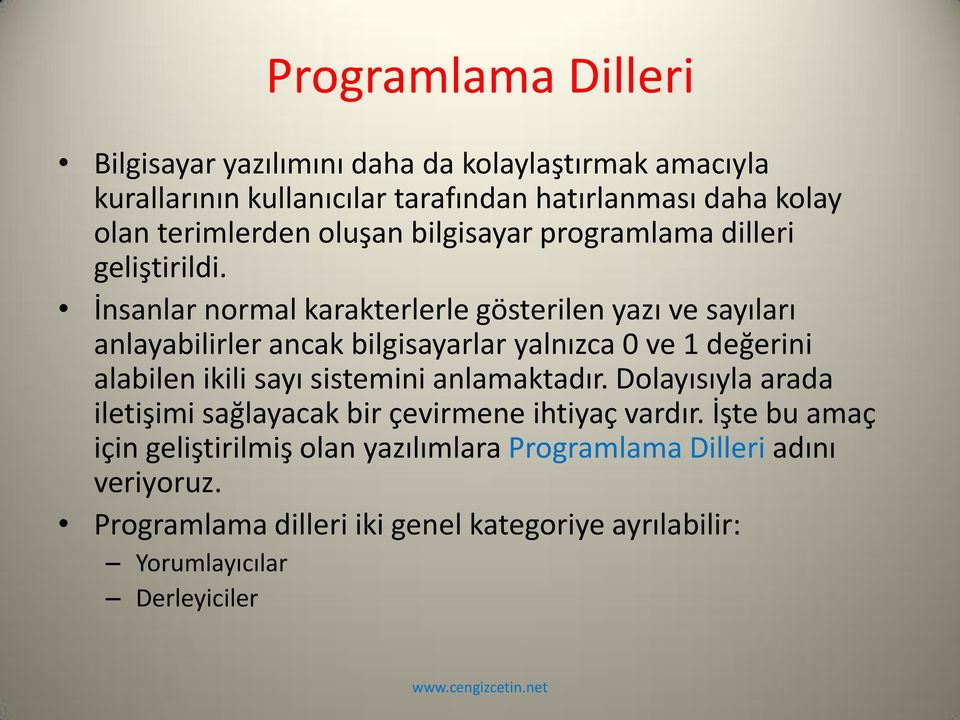 Programlama Dilleri

• Bilgisayar yazılımını daha da kolaylaştırmak amacıyla kurallarının kullanıcılar tarafından hatırlanması daha kolay olan terimlerden oluşan bilgisayar programlama dilleri geliştirildi.

• İnsanlar normal karakterlerle gösterilen yazı ve sayıları anlayabilirler ancak bilgisayarlar yalnızca 0 ve 1 değerini alabilen ikili sayı sistemini anlamaktadır. Dolayısıyla arada iletişimi sağlayacak bir çevirmene ihtiyaç vardır. İşte bu amaç için geliştirilmiş olan yazılımlara Programlama Dilleri adını veriyoruz.

• Programlama dilleri iki genel kategoriye ayrılabilir:
– Yorumlayıcılar
– Derleyiciler

www.cengizcetin.net